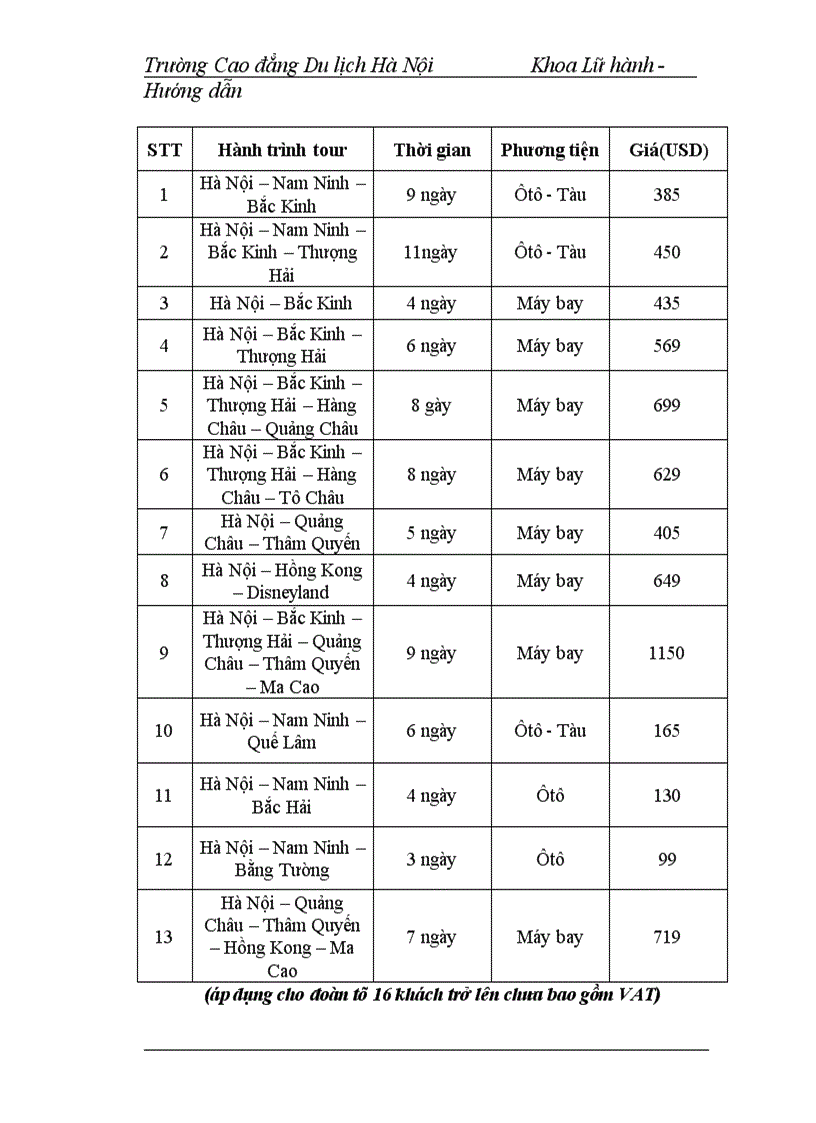 Trường Cao đẳng Du lịch Hà Nội Khoa Lữ hành - Hướng dẫn

| STT | Hành trình tour | Thời gian | Phương tiện | Giá(USD) |
|---|---|---|---|---|
| 1 | Hà Nội – Nam Ninh – Bắc Kinh | 9 ngày | Ôtô - Tàu | 385 |
| 2 | Hà Nội – Nam Ninh – Bắc Kinh – Thượng Hải | 11ngày | Ôtô - Tàu | 450 |
| 3 | Hà Nội – Bắc Kinh | 4 ngày | Máy bay | 435 |
| 4 | Hà Nội – Bắc Kinh – Thượng Hải | 6 ngày | Máy bay | 569 |
| 5 | Hà Nội – Bắc Kinh – Thượng Hải – Hàng Châu – Quảng Châu | 8 gày | Máy bay | 699 |
| 6 | Hà Nội – Bắc Kinh – Thượng Hải – Hàng Châu – Tô Châu | 8 ngày | Máy bay | 629 |
| 7 | Hà Nội – Quảng Châu – Thâm Quyến | 5 ngày | Máy bay | 405 |
| 8 | Hà Nội – Hồng Kong – Disneyland | 4 ngày | Máy bay | 649 |
| 9 | Hà Nội – Bắc Kinh – Thượng Hải – Quảng Châu – Thâm Quyến – Ma Cao | 9 ngày | Máy bay | 1150 |
| 10 | Hà Nội – Nam Ninh – Quế Lâm | 6 ngày | Ôtô - Tàu | 165 |
| 11 | Hà Nội – Nam Ninh – Bắc Hải | 4 ngày | Ôtô | 130 |
| 12 | Hà Nội – Nam Ninh – Bằng Tường | 3 ngày | Ôtô | 99 |
| 13 | Hà Nội – Quảng Châu – Thâm Quyến – Hồng Kong – Ma Cao | 7 ngày | Máy bay | 719 |

(áp dụng cho đoàn tõ 16 khách trở lên chưa bao gồm VAT)